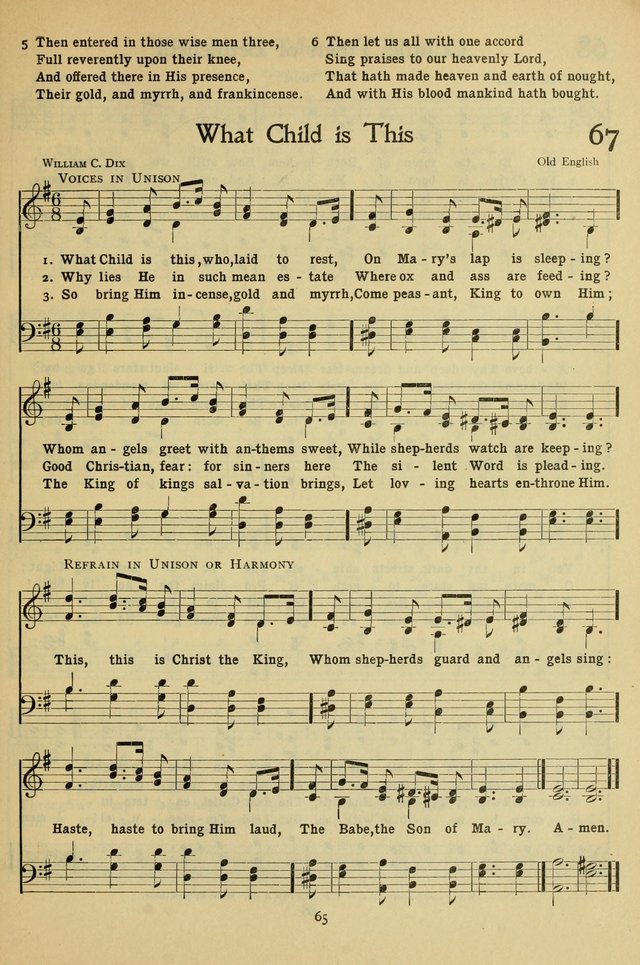 5 Then entered in those wise men three,
Full reverently upon their knee,
And offered there in His presence,
Their gold, and myrrh, and frankincense.

6 Then let us all with one accord
Sing praises to our heavenly Lord,
That hath made heaven and earth of nought,
And with His blood mankind hath bought.

What Child is This

67

William C. Dix

Old English

Voices in Unison

1. What Child is this, who, laid to rest, On Ma - ry's lap is sleep - ing?
2. Why lies He in such mean es - tate Where ox and ass are feed - ing?
3. So bring Him in - cense, gold and myrrh, Come peas - ant, King to own Him;

Whom an - gels greet with an - thems sweet, While shep - herds watch are keep - ing?
Good Chris - tian, fear: for sin - ners here The si - lent Word is plead - ing.
The King of kings sal - va - tion brings, Let lov - ing hearts en - throne Him.

Refrain in Unison or Harmony

This, this is Christ the King, Whom shep - herds guard and an - gels sing:

Haste, haste to bring Him laud, The Babe, the Son of Ma - ry. A - men.

65